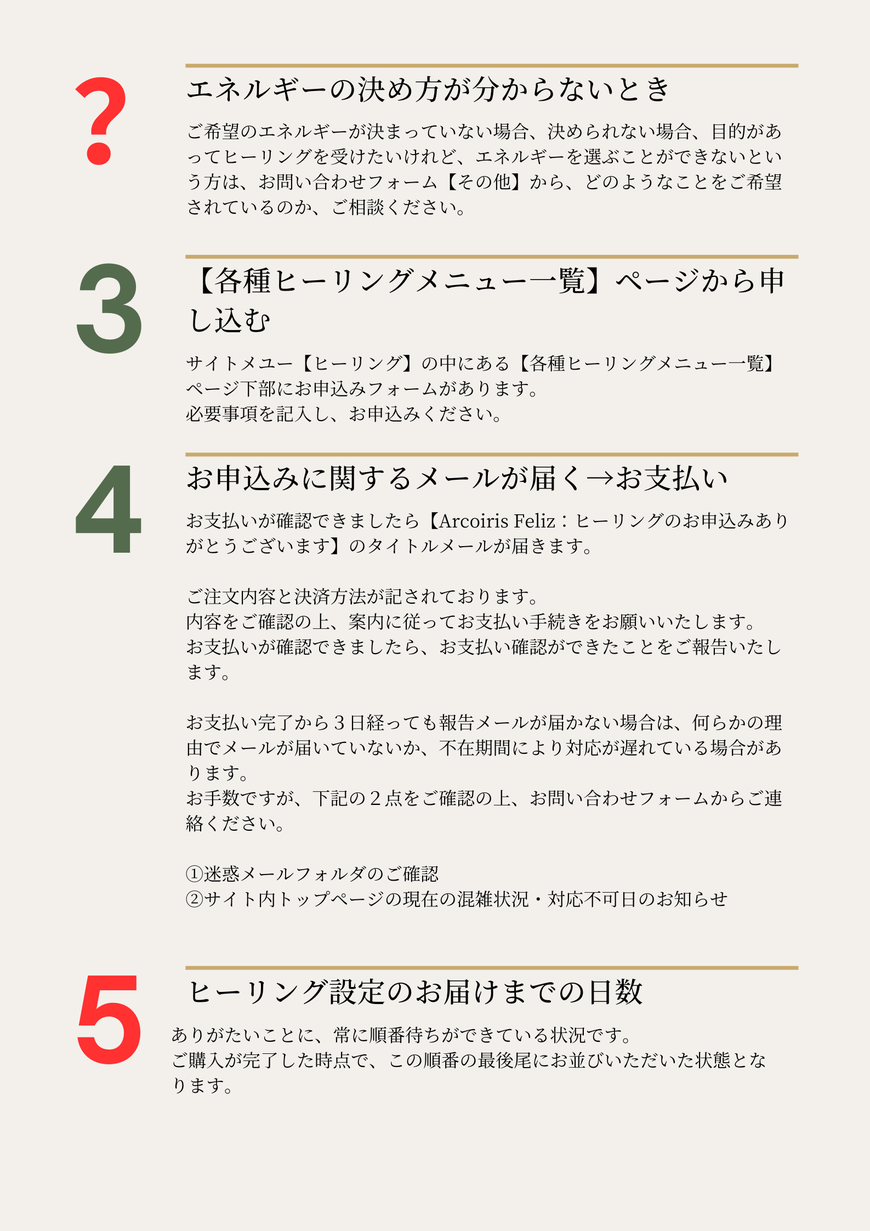 ?

エネルギーの決め方が分からないとき

ご希望のエネルギーが決まっていない場合、決められない場合、目的があってヒーリングを受けたいけれど、エネルギーを選ぶことができないという方は、お問い合わせフォーム【その他】から、どのようなことをご希望されているのか、ご相談ください。

3

【各種ヒーリングメニュー一覧】ページから申し込む

サイトメユー【ヒーリング】の中にある【各種ヒーリングメニュー一覧】ページ下部にお申込みフォームがあります。
必要事項を記入し、お申込みください。

4

お申込みに関するメールが届く→お支払い

お支払いが確認できましたら【Arcoiris Feliz：ヒーリングのお申込みありがとうございます】のタイトルメールが届きます。

ご注文内容と決済方法が記されております。
内容をご確認の上、案内に従ってお支払い手続きをお願いいたします。
お支払いが確認できましたら、お支払い確認ができたことをご報告いたします。

お支払い完了から３日経っても報告メールが届かない場合は、何らかの理由でメールが届いていないか、不在期間により対応が遅れている場合があります。
お手数ですが、下記の２点をご確認の上、お問い合わせフォームからご連絡ください。

①迷惑メールフォルダのご確認
②サイト内トップページの現在の混雑状況・対応不可日のお知らせ

5

ヒーリング設定のお届けまでの日数

ありがたいことに、常に順番待ちができている状況です。
ご購入が完了した時点で、この順番の最後尾にお並びいただいた状態となります。